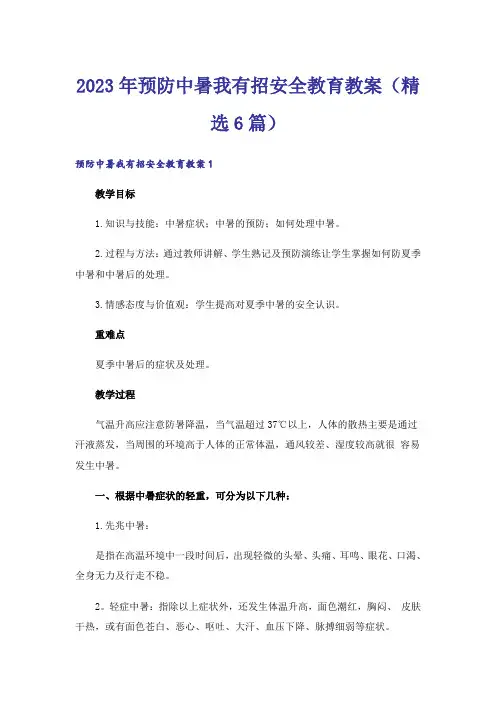 2023年预防中暑我有招安全教育教案（精选6篇）

预防中暑我有招安全教育教案1

教学目标

1.知识与技能：中暑症状；中暑的预防；如何处理中暑。

2.过程与方法：通过教师讲解、学生熟记及预防演练让学生掌握如何防夏季中暑和中暑后的处理。

3.情感态度与价值观：学生提高对夏季中暑的安全认识。

重难点

夏季中暑后的症状及处理。

教学过程

气温升高应注意防暑降温，当气温超过37℃以上，人体的散热主要是通过汗液蒸发，当周围的环境高于人体的正常体温，通风较差、湿度较高就很 容易发生中暑。

一、根据中暑症状的轻重，可分为以下几种：

1.先兆中暑：

是指在高温环境中一段时间后，出现轻微的头晕、头痛、耳鸣、眼花、口渴、全身无力及行走不稳。

2。轻症中暑：指除以上症状外，还发生体温升高，面色潮红，胸闷、 皮肤干热，或有面色苍白、恶心、呕吐、大汗、血压下降、脉搏细弱等症状。